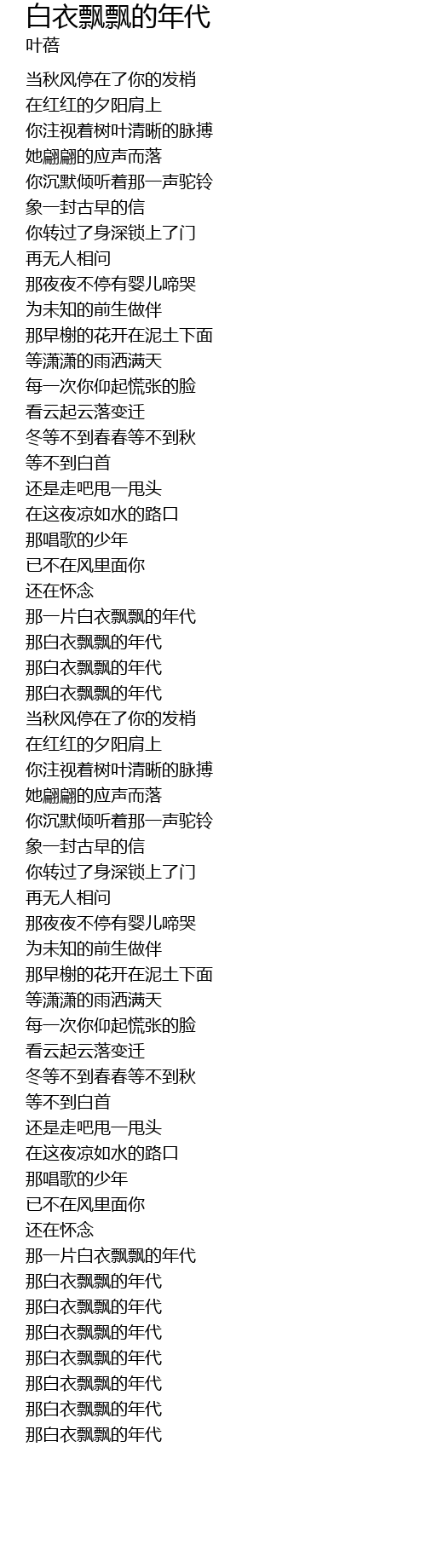 白衣飘飘的年代
叶蓓

当秋风停在了你的发梢
在红红的夕阳肩上
你注视着树叶清晰的脉搏
她翩翩的应声而落
你沉默倾听着那一声驼铃
象一封古早的信
你转过了身深锁上了门
再无人相问
那夜夜不停有婴儿啼哭
为未知的前生做伴
那早榭的花开在泥土下面
等潇潇的雨洒满天
每一次你仰起慌张的脸
看云起云落变迁
冬等不到春春等不到秋
等不到白首
还是走吧甩一甩头
在这夜凉如水的路口
那唱歌的少年
已不在风里面你
还在怀念
那一片白衣飘飘的年代
那白衣飘飘的年代
那白衣飘飘的年代
那白衣飘飘的年代
当秋风停在了你的发梢
在红红的夕阳肩上
你注视着树叶清晰的脉搏
她翩翩的应声而落
你沉默倾听着那一声驼铃
象一封古早的信
你转过了身深锁上了门
再无人相问
那夜夜不停有婴儿啼哭
为未知的前生做伴
那早榭的花开在泥土下面
等潇潇的雨洒满天
每一次你仰起慌张的脸
看云起云落变迁
冬等不到春春等不到秋
等不到白首
还是走吧甩一甩头
在这夜凉如水的路口
那唱歌的少年
已不在风里面你
还在怀念
那一片白衣飘飘的年代
那白衣飘飘的年代
那白衣飘飘的年代
那白衣飘飘的年代
那白衣飘飘的年代
那白衣飘飘的年代
那白衣飘飘的年代
那白衣飘飘的年代